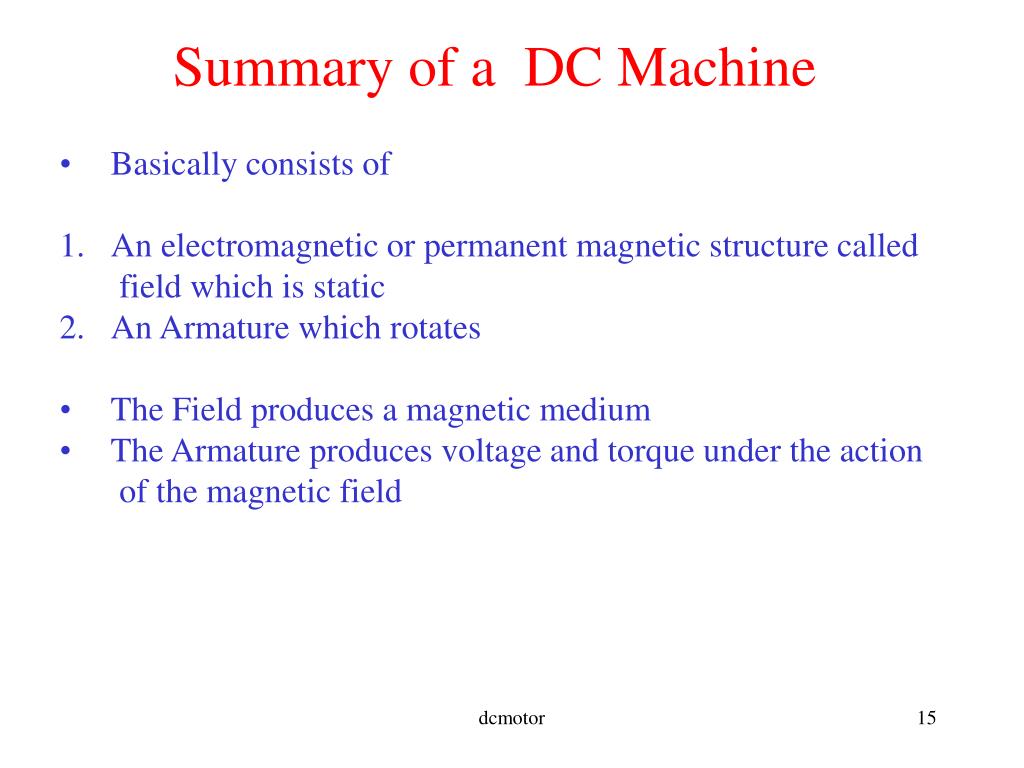 Summary of a  DC Machine

• Basically consists of

1. An electromagnetic or permanent magnetic structure called field which is static
2. An Armature which rotates

• The Field produces a magnetic medium
• The Armature produces voltage and torque under the action of the magnetic field

dcmotor

15